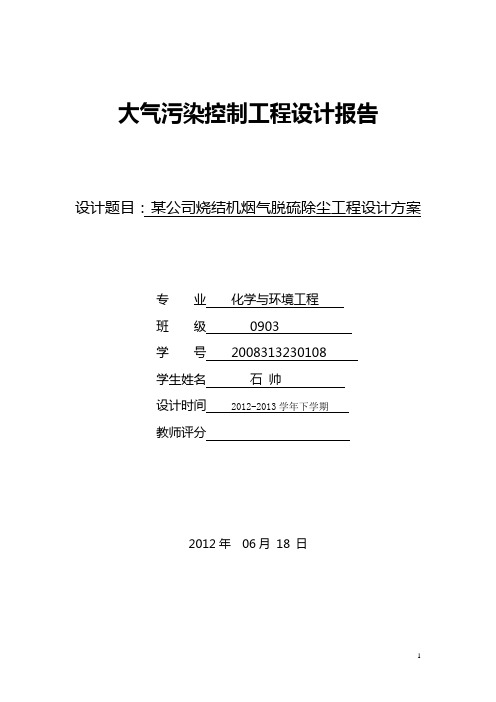 大气污染控制工程设计报告

设计题目：某公司烧结机烟气脱硫除尘工程设计方案

专　　业　化学与环境工程
班　　级　0903
学　　号　2008313230108
学生姓名　石 帅
设计时间　2012-2013 学年下学期
教师评分

2012 年　06 月 18 日

1